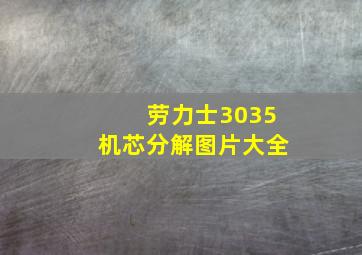 劳力士3035
机芯分解图片大全